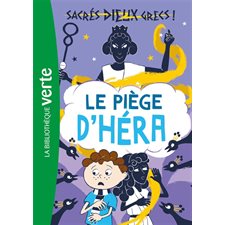 LA BIBLIOTHÈQUE verte

SACRÉS DIEUX GRECS !

LE PIÈGE D'HÉRA